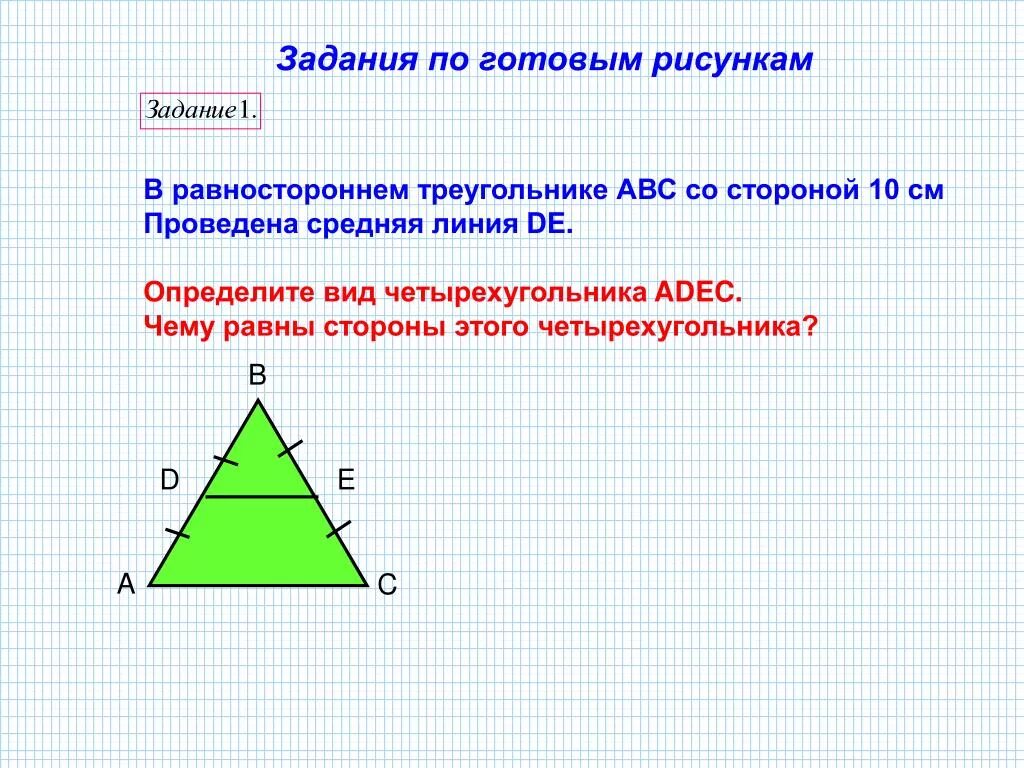 Задания по готовым рисункам

Задание1.

В равностороннем треугольнике АВС со стороной 10 см
Проведена средняя линия DE.

Определите вид четырехугольника ADEC.
Чему равны стороны этого четырехугольника?

B
D
E
A
C